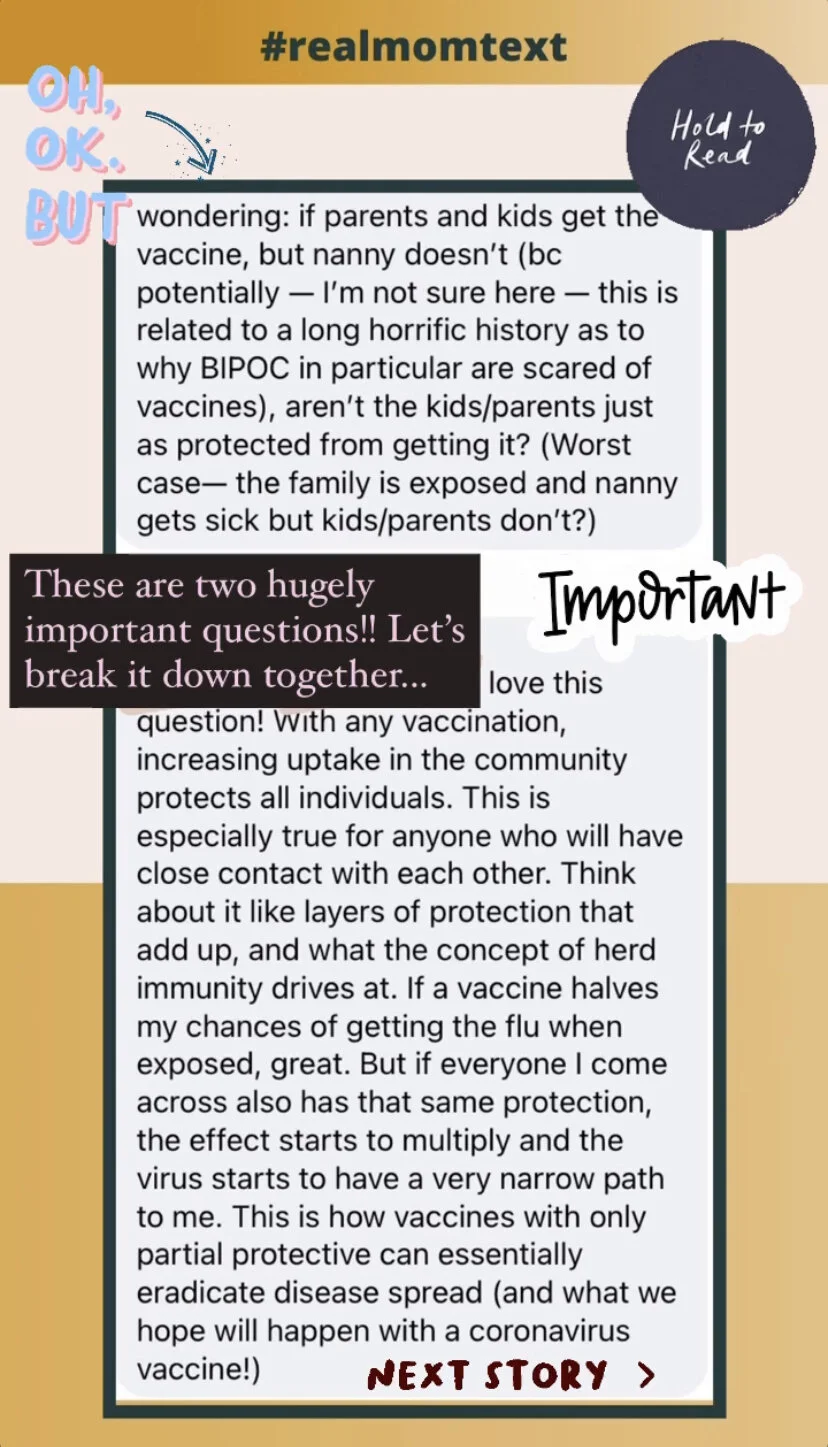 #realmomtext

OH, OK. BUT

Hold to Read

wondering: if parents and kids get the vaccine, but nanny doesn't (bc potentially — I'm not sure here — this is related to a long horrific history as to why BIPOC in particular are scared of vaccines), aren't the kids/parents just as protected from getting it? (Worst case— the family is exposed and nanny gets sick but kids/parents don't?)

These are two hugely important questions!! Let's break it down together...

Important

love this question! With any vaccination, increasing uptake in the community protects all individuals. This is especially true for anyone who will have close contact with each other. Think about it like layers of protection that add up, and what the concept of herd immunity drives at. If a vaccine halves my chances of getting the flu when exposed, great. But if everyone I come across also has that same protection, the effect starts to multiply and the virus starts to have a very narrow path to me. This is how vaccines with only partial protective can essentially eradicate disease spread (and what we hope will happen with a coronavirus vaccine!)

NEXT STORY >